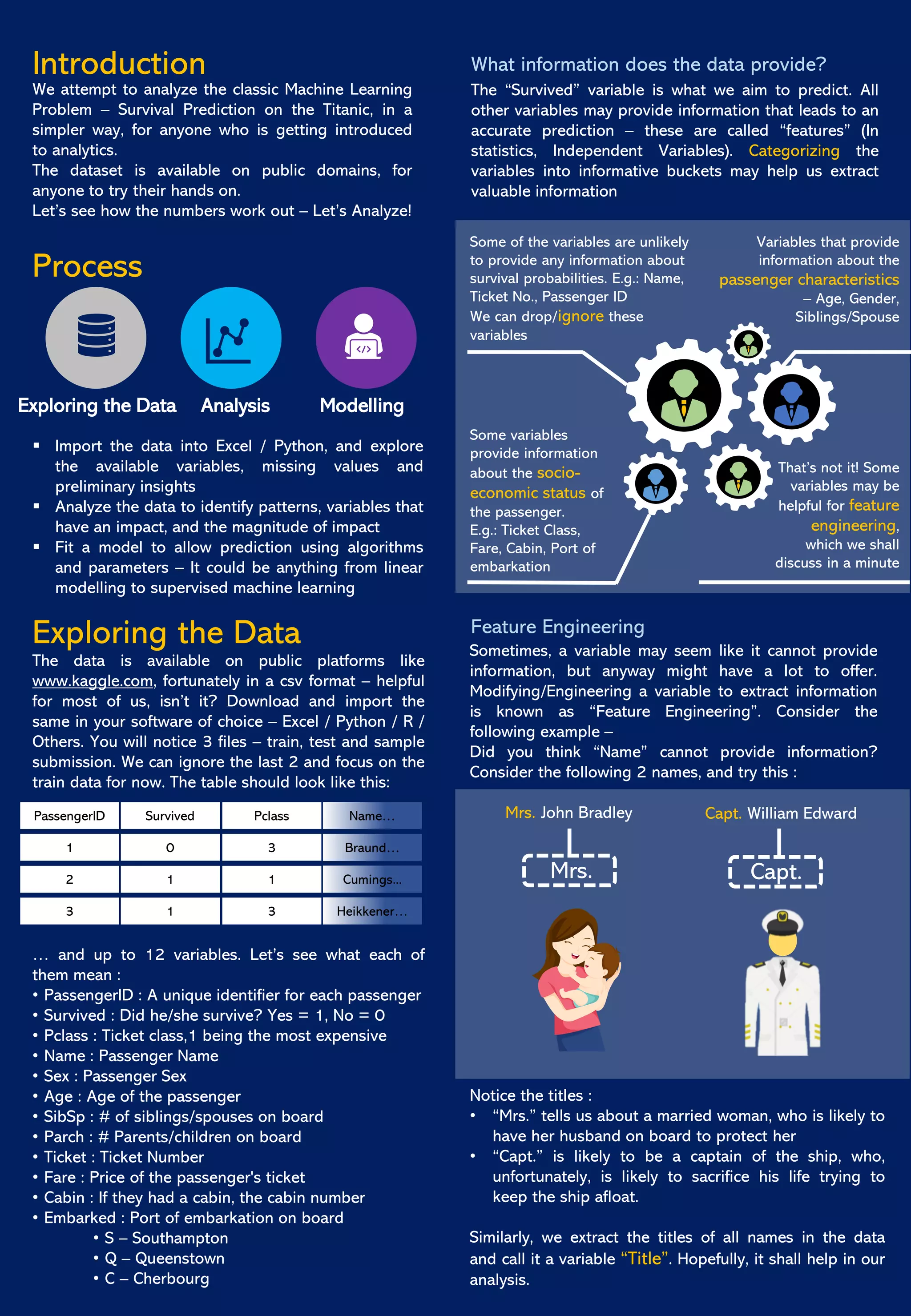 Introduction
We attempt to analyze the classic Machine Learning Problem – Survival Prediction on the Titanic, in a simpler way, for anyone who is getting introduced to analytics.
The dataset is available on public domains, for anyone to try their hands on.
Let's see how the numbers work out – Let's Analyze!

Process

Exploring the Data Analysis Modelling

▪ Import the data into Excel / Python, and explore the available variables, missing values and preliminary insights
▪ Analyze the data to identify patterns, variables that have an impact, and the magnitude of impact
▪ Fit a model to allow prediction using algorithms and parameters – It could be anything from linear modelling to supervised machine learning

Exploring the Data
The data is available on public platforms like www.kaggle.com, fortunately in a csv format – helpful for most of us, isn't it? Download and import the same in your software of choice – Excel / Python / R / Others. You will notice 3 files – train, test and sample submission. We can ignore the last 2 and focus on the train data for now. The table should look like this:

| PassengerID | Survived | Pclass | Name… |
|---|---|---|---|
| 1 | 0 | 3 | Braund… |
| 2 | 1 | 1 | Cumings… |
| 3 | 1 | 3 | Heikkener… |

… and up to 12 variables. Let's see what each of them mean :
• PassengerID : A unique identifier for each passenger
• Survived : Did he/she survive? Yes = 1, No = 0
• Pclass : Ticket class,1 being the most expensive
• Name : Passenger Name
• Sex : Passenger Sex
• Age : Age of the passenger
• SibSp : # of siblings/spouses on board
• Parch : # Parents/children on board
• Ticket : Ticket Number
• Fare : Price of the passenger's ticket
• Cabin : If they had a cabin, the cabin number
• Embarked : Port of embarkation on board
• S – Southampton
• Q – Queenstown
• C – Cherbourg

What information does the data provide?
The "Survived" variable is what we aim to predict. All other variables may provide information that leads to an accurate prediction – these are called "features" (In statistics, Independent Variables). Categorizing the variables into informative buckets may help us extract valuable information

Some of the variables are unlikely to provide any information about survival probabilities. E.g.: Name, Ticket No., Passenger ID
We can drop/ignore these variables

Variables that provide information about the passenger characteristics – Age, Gender, Siblings/Spouse

Some variables provide information about the socio-economic status of the passenger.
E.g.: Ticket Class, Fare, Cabin, Port of embarkation

That's not it! Some variables may be helpful for feature engineering, which we shall discuss in a minute

Feature Engineering
Sometimes, a variable may seem like it cannot provide information, but anyway might have a lot to offer. Modifying/Engineering a variable to extract information is known as "Feature Engineering". Consider the following example –
Did you think "Name" cannot provide information? Consider the following 2 names, and try this :

Mrs. John Bradley
Mrs.

Capt. William Edward
Capt.

Notice the titles :
• "Mrs." tells us about a married woman, who is likely to have her husband on board to protect her
• "Capt." is likely to be a captain of the ship, who, unfortunately, is likely to sacrifice his life trying to keep the ship afloat.

Similarly, we extract the titles of all names in the data and call it a variable "Title". Hopefully, it shall help in our analysis.